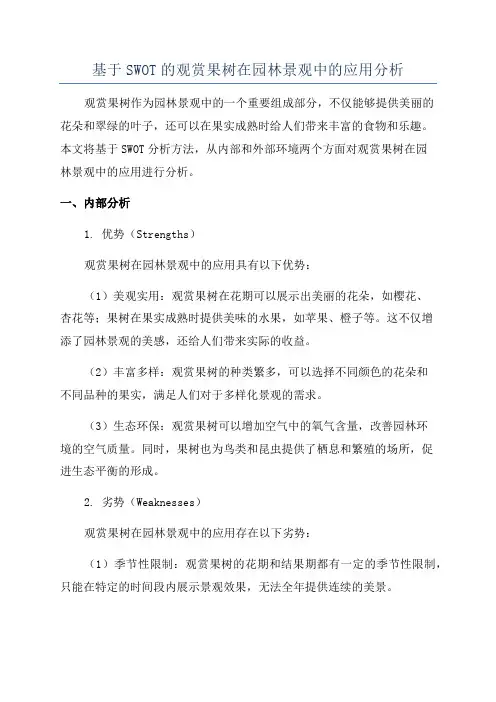 基于 SWOT 的观赏果树在园林景观中的应用分析

观赏果树作为园林景观中的一个重要组成部分，不仅能够提供美丽的花朵和翠绿的叶子，还可以在果实成熟时给人们带来丰富的食物和乐趣。本文将基于 SWOT 分析方法，从内部和外部环境两个方面对观赏果树在园林景观中的应用进行分析。

一、内部分析

1. 优势（Strengths）

观赏果树在园林景观中的应用具有以下优势：

（1）美观实用：观赏果树在花期可以展示出美丽的花朵，如樱花、杏花等；果树在果实成熟时提供美味的水果，如苹果、橙子等。这不仅增添了园林景观的美感，还给人们带来实际的收益。

（2）丰富多样：观赏果树的种类繁多，可以选择不同颜色的花朵和不同品种的果实，满足人们对于多样化景观的需求。

（3）生态环保：观赏果树可以增加空气中的氧气含量，改善园林环境的空气质量。同时，果树也为鸟类和昆虫提供了栖息和繁殖的场所，促进生态平衡的形成。

2. 劣势（Weaknesses）

观赏果树在园林景观中的应用存在以下劣势：

（1）季节性限制：观赏果树的花期和结果期都有一定的季节性限制，只能在特定的时间段内展示景观效果，无法全年提供连续的美景。